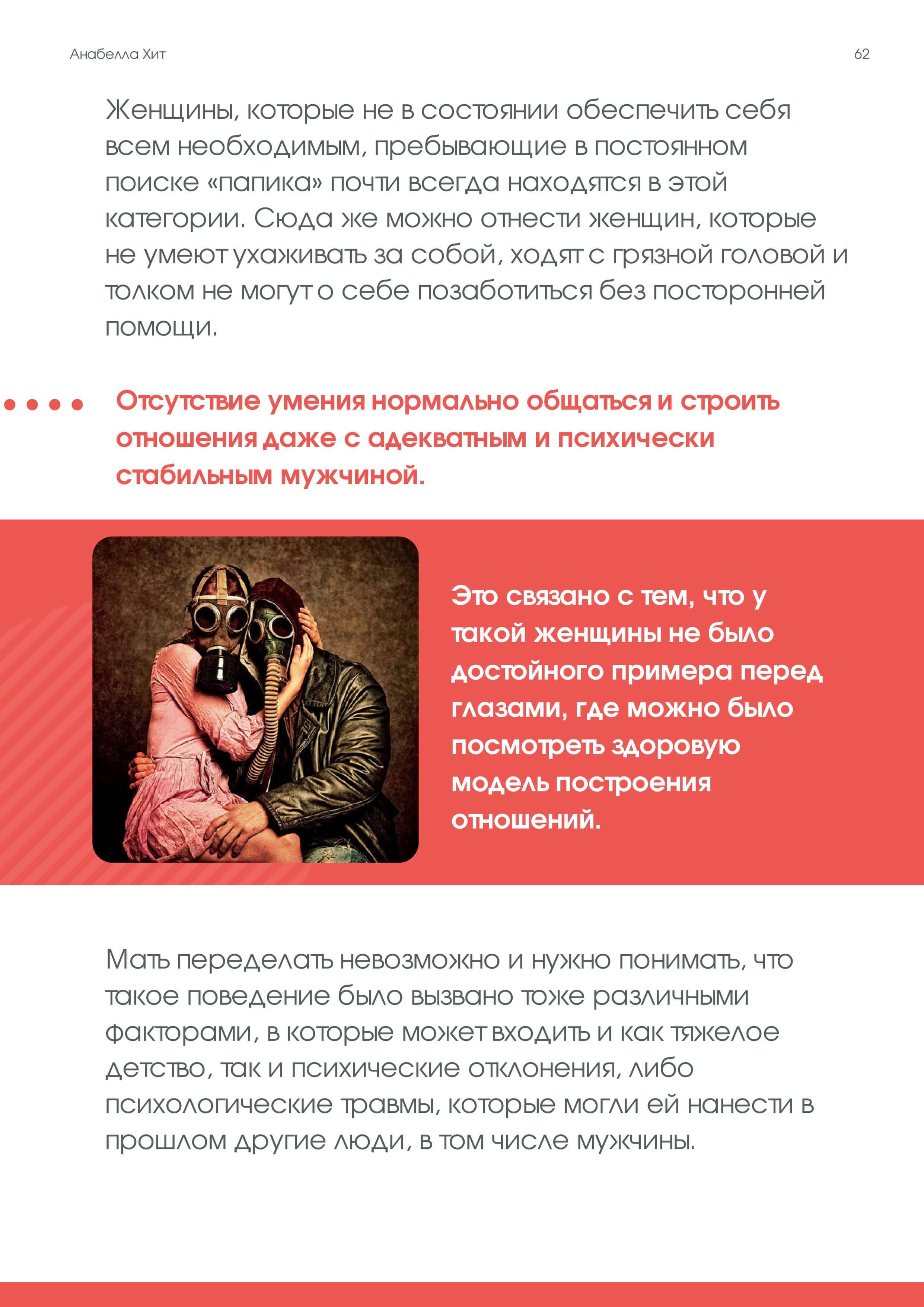 Анабелла Хит

62

Женщины, которые не в состоянии обеспечить себя всем необходимым, пребывающие в постоянном поиске «папика» почти всегда находятся в этой категории. Сюда же можно отнести женщин, которые не умеют ухаживать за собой, ходят с грязной головой и толком не могут о себе позаботиться без посторонней помощи.

Отсутствие умения нормально общаться и строить отношения даже с адекватным и психически стабильным мужчиной.

Это связано с тем, что у такой женщины не было достойного примера перед глазами, где можно было посмотреть здоровую модель построения отношений.

Мать переделать невозможно и нужно понимать, что такое поведение было вызвано тоже различными факторами, в которые может входить и как тяжелое детство, так и психические отклонения, либо психологические травмы, которые могли ей нанести в прошлом другие люди, в том числе мужчины.